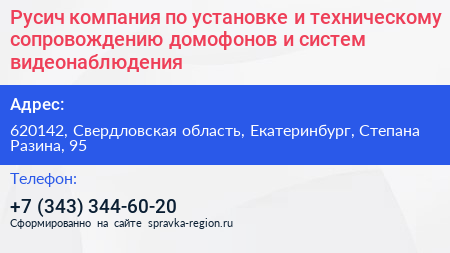 Русич компания по установке и техническому сопровождению домофонов и систем видеонаблюдения

Адрес:

620142, Свердловская область, Екатеринбург, Степана Разина, 95

Телефон:

+7 (343) 344-60-20

Сформированно на сайте spravka-region.ru